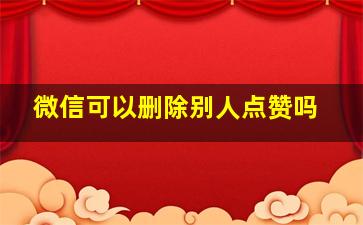 微信可以删除别人点赞吗